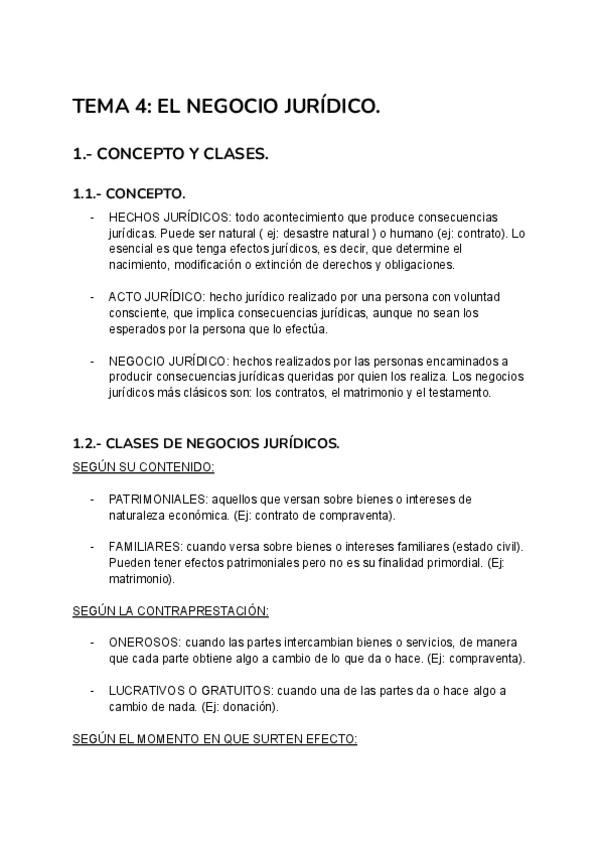 TEMA 4: EL NEGOCIO JURÍDICO.

1.- CONCEPTO Y CLASES.

1.1.- CONCEPTO.

- HECHOS JURÍDICOS: todo acontecimiento que produce consecuencias jurídicas. Puede ser natural ( ej: desastre natural ) o humano (ej: contrato). Lo esencial es que tenga efectos jurídicos, es decir, que determine el nacimiento, modificación o extinción de derechos y obligaciones.

- ACTO JURÍDICO: hecho jurídico realizado por una persona con voluntad consciente, que implica consecuencias jurídicas, aunque no sean los esperados por la persona que lo efectúa.

- NEGOCIO JURÍDICO: hechos realizados por las personas encaminados a producir consecuencias jurídicas queridas por quien los realiza. Los negocios jurídicos más clásicos son: los contratos, el matrimonio y el testamento.

1.2.- CLASES DE NEGOCIOS JURÍDICOS.

SEGÚN SU CONTENIDO:

- PATRIMONIALES: aquellos que versan sobre bienes o intereses de naturaleza económica. (Ej: contrato de compraventa).

- FAMILIARES: cuando versa sobre bienes o intereses familiares (estado civil). Pueden tener efectos patrimoniales pero no es su finalidad primordial. (Ej: matrimonio).

SEGÚN LA CONTRAPRESTACIÓN:

- ONEROSOS: cuando las partes intercambian bienes o servicios, de manera que cada parte obtiene algo a cambio de lo que da o hace. (Ej: compraventa).

- LUCRATIVOS O GRATUITOS: cuando una de las partes da o hace algo a cambio de nada. (Ej: donación).

SEGÚN EL MOMENTO EN QUE SURTEN EFECTO: